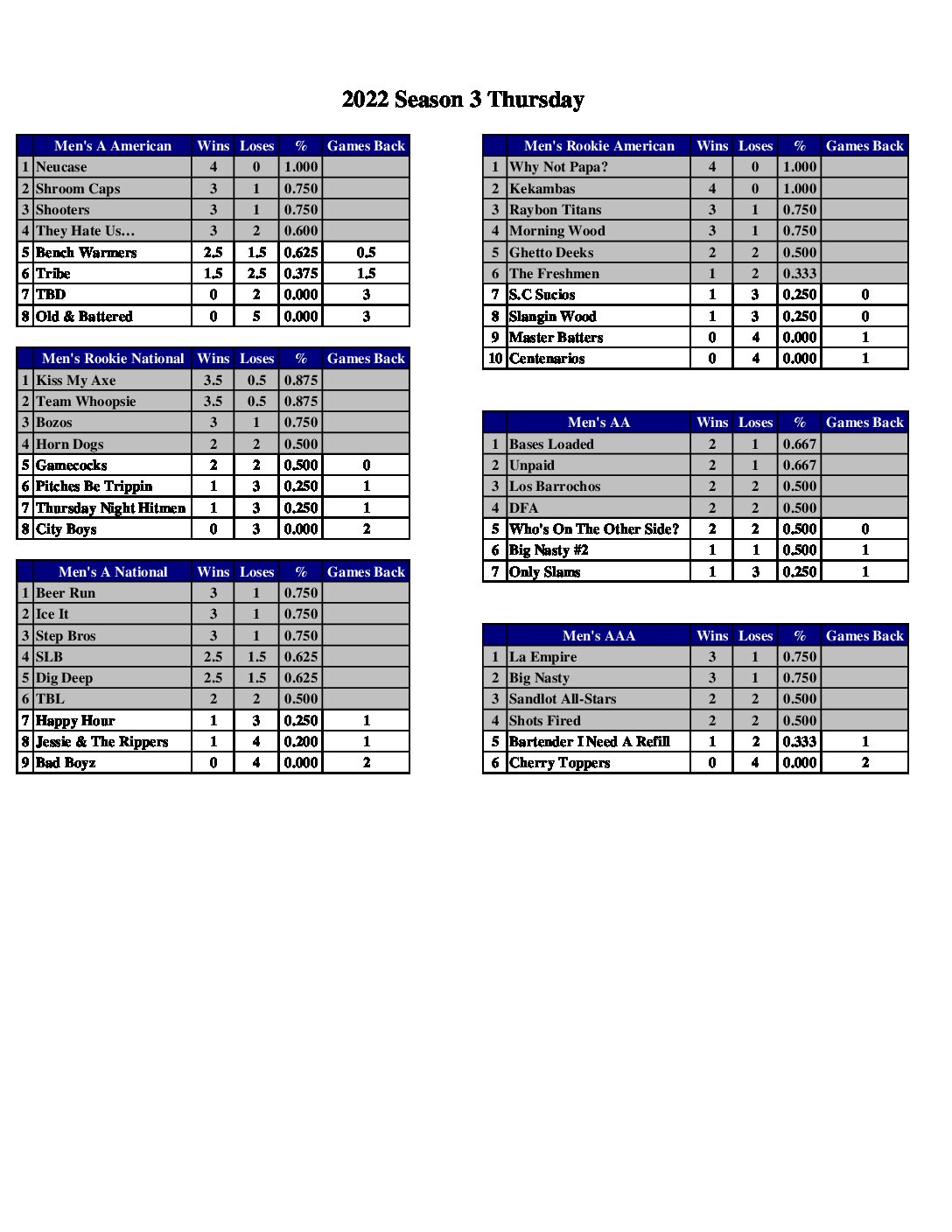 2022 Season 3 Thursday

| | Men's A American | Wins | Loses | % | Games Back |
|---|---|---|---|---|---|
| 1 | Neucase | 4 | 0 | 1.000 | |
| 2 | Shroom Caps | 3 | 1 | 0.750 | |
| 3 | Shooters | 3 | 1 | 0.750 | |
| 4 | They Hate Us… | 3 | 2 | 0.600 | |
| 5 | Bench Warmers | 2.5 | 1.5 | 0.625 | 0.5 |
| 6 | Tribe | 1.5 | 2.5 | 0.375 | 1.5 |
| 7 | TBD | 0 | 2 | 0.000 | 3 |
| 8 | Old & Battered | 0 | 5 | 0.000 | 3 |

| | Men's Rookie National | Wins | Loses | % | Games Back |
|---|---|---|---|---|---|
| 1 | Kiss My Axe | 3.5 | 0.5 | 0.875 | |
| 2 | Team Whoopsie | 3.5 | 0.5 | 0.875 | |
| 3 | Bozos | 3 | 1 | 0.750 | |
| 4 | Horn Dogs | 2 | 2 | 0.500 | |
| 5 | Gamecocks | 2 | 2 | 0.500 | 0 |
| 6 | Pitches Be Trippin | 1 | 3 | 0.250 | 1 |
| 7 | Thursday Night Hitmen | 1 | 3 | 0.250 | 1 |
| 8 | City Boys | 0 | 3 | 0.000 | 2 |

| | Men's A National | Wins | Loses | % | Games Back |
|---|---|---|---|---|---|
| 1 | Beer Run | 3 | 1 | 0.750 | |
| 2 | Ice It | 3 | 1 | 0.750 | |
| 3 | Step Bros | 3 | 1 | 0.750 | |
| 4 | SLB | 2.5 | 1.5 | 0.625 | |
| 5 | Dig Deep | 2.5 | 1.5 | 0.625 | |
| 6 | TBL | 2 | 2 | 0.500 | |
| 7 | Happy Hour | 1 | 3 | 0.250 | 1 |
| 8 | Jessie & The Rippers | 1 | 4 | 0.200 | 1 |
| 9 | Bad Boyz | 0 | 4 | 0.000 | 2 |

| | Men's Rookie American | Wins | Loses | % | Games Back |
|---|---|---|---|---|---|
| 1 | Why Not Papa? | 4 | 0 | 1.000 | |
| 2 | Kekambas | 4 | 0 | 1.000 | |
| 3 | Raybon Titans | 3 | 1 | 0.750 | |
| 4 | Morning Wood | 3 | 1 | 0.750 | |
| 5 | Ghetto Deeks | 2 | 2 | 0.500 | |
| 6 | The Freshmen | 1 | 2 | 0.333 | |
| 7 | S.C Sucios | 1 | 3 | 0.250 | 0 |
| 8 | Slangin Wood | 1 | 3 | 0.250 | 0 |
| 9 | Master Batters | 0 | 4 | 0.000 | 1 |
| 10 | Centenarios | 0 | 4 | 0.000 | 1 |

| | Men's AA | Wins | Loses | % | Games Back |
|---|---|---|---|---|---|
| 1 | Bases Loaded | 2 | 1 | 0.667 | |
| 2 | Unpaid | 2 | 1 | 0.667 | |
| 3 | Los Barrochos | 2 | 2 | 0.500 | |
| 4 | DFA | 2 | 2 | 0.500 | |
| 5 | Who's On The Other Side? | 2 | 2 | 0.500 | 0 |
| 6 | Big Nasty #2 | 1 | 1 | 0.500 | 1 |
| 7 | Only Slams | 1 | 3 | 0.250 | 1 |

| | Men's AAA | Wins | Loses | % | Games Back |
|---|---|---|---|---|---|
| 1 | La Empire | 3 | 1 | 0.750 | |
| 2 | Big Nasty | 3 | 1 | 0.750 | |
| 3 | Sandlot All-Stars | 2 | 2 | 0.500 | |
| 4 | Shots Fired | 2 | 2 | 0.500 | |
| 5 | Bartender I Need A Refill | 1 | 2 | 0.333 | 1 |
| 6 | Cherry Toppers | 0 | 4 | 0.000 | 2 |